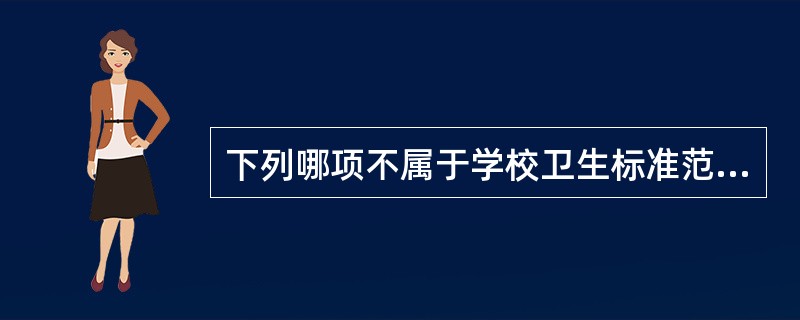 下列哪项不属于学校卫生标准范...